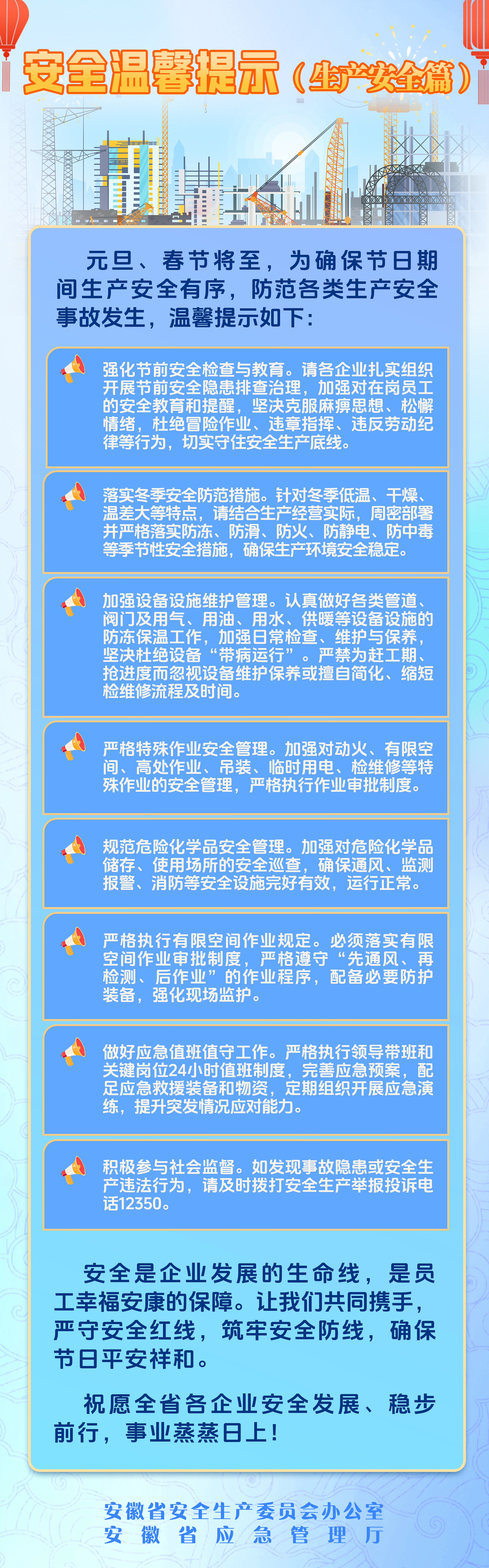 安全温馨提示（生产安全篇）

元旦、春节将至，为确保节日期间生产安全有序，防范各类生产安全事故发生，温馨提示如下：

强化节前安全检查与教育。请各企业扎实组织开展节前安全隐患排查治理，加强对在岗员工的安全教育和提醒，坚决克服麻痹思想、松懈情绪，杜绝冒险作业、违章指挥、违反劳动纪律等行为，切实守住安全生产底线。

落实冬季安全防范措施。针对冬季低温、干燥、温差大等特点，请结合生产经营实际，周密部署并严格落实防冻、防滑、防火、防静电、防中毒等季节性安全措施，确保生产环境安全稳定。

加强设备设施维护管理。认真做好各类管道、阀门及用气、用油、用水、供暖等设备设施的防冻保温工作，加强日常检查、维护与保养，坚决杜绝设备“带病运行”。严禁为赶工期、抢进度而忽视设备维护保养或擅自简化、缩短检维修流程及时间。

严格特殊作业安全管理。加强对动火、有限空间、高处作业、吊装、临时用电、检维修等特殊作业的安全管理，严格执行作业审批制度。

规范危险化学品安全管理。加强对危险化学品储存、使用场所的安全巡查，确保通风、监测报警、消防等安全设施完好有效，运行正常。

严格执行有限空间作业规定。必须落实有限空间作业审批制度，严格遵守“先通风、再检测、后作业”的作业程序，配备必要防护装备，强化现场监护。

做好应急值班值守工作。严格执行领导带班和关键岗位24小时值班制度，完善应急预案，配足应急救援装备和物资，定期组织开展应急演练，提升突发情况应对能力。

积极参与社会监督。如发现事故隐患或安全生产违法行为，请及时拨打安全生产举报投诉电话12350。

安全是企业发展的生命线，是员工幸福安康的保障。让我们共同携手，严守安全红线，筑牢安全防线，确保节日平安祥和。

祝愿全省各企业安全发展、稳步前行，事业蒸蒸日上！

安徽省安全生产委员会办公室
安徽省应急管理厅